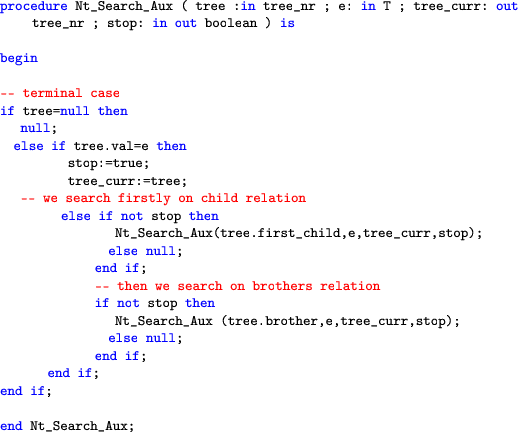 procedure Nt_Search_Aux ( tree :in tree_nr ; e: in T ; tree_curr: out tree_nr ; stop: in out boolean ) is

begin

-- terminal case
if tree=null then
  null;
 else if tree.val=e then
      stop:=true;
      tree_curr:=tree;
  -- we search firstly on child relation
     else if not stop then
         Nt_Search_Aux(tree.first_child,e,tree_curr,stop);
        else null;
       end if;
       -- then we search on brothers relation
       if not stop then
         Nt_Search_Aux (tree.brother,e,tree_curr,stop);
        else null;
       end if;
    end if;
end if;

end Nt_Search_Aux;